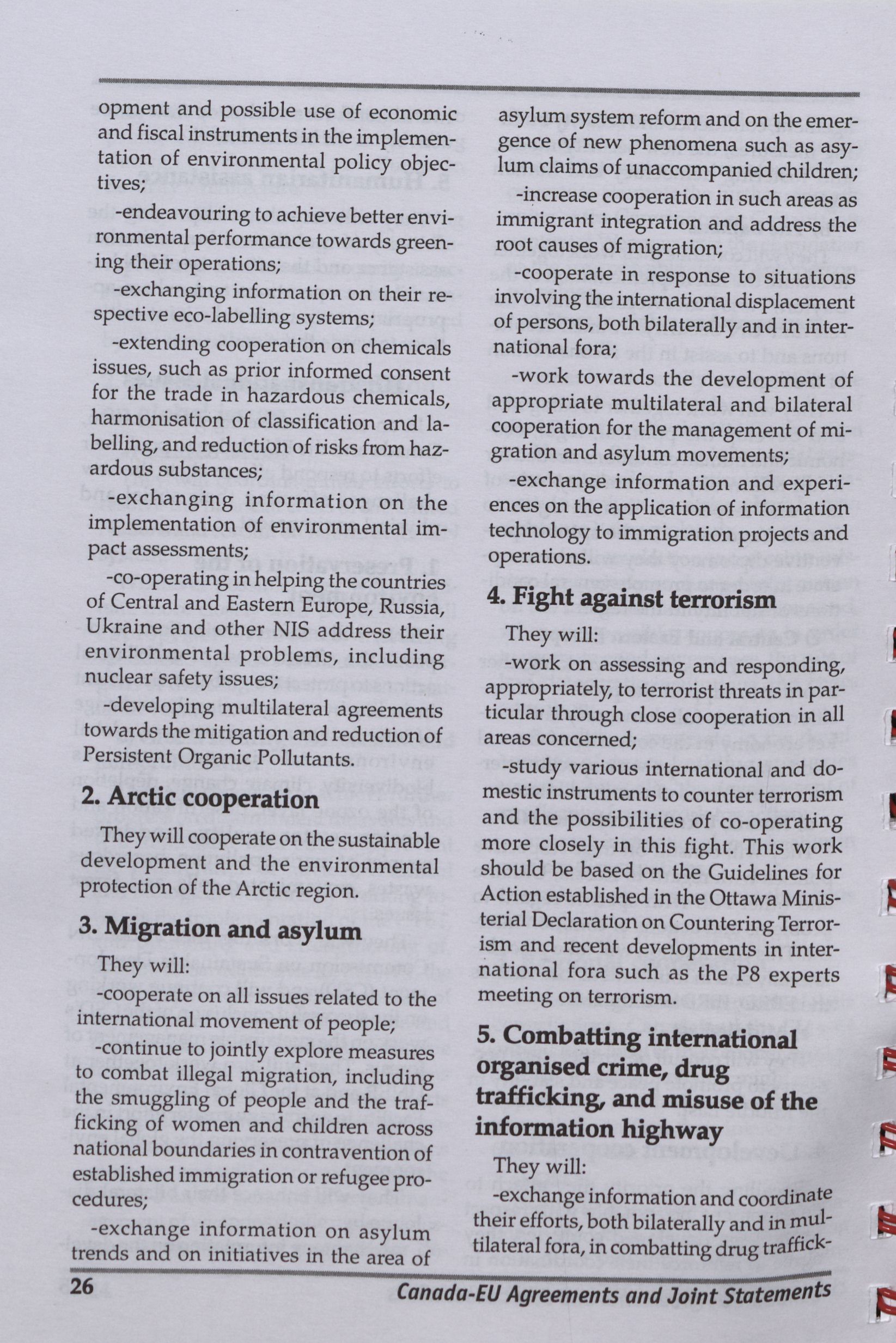 opment and possible use of economic and fiscal instruments in the implementation of environmental policy objectives;

-endeavouring to achieve better environmental performance towards greening their operations;

-exchanging information on their respective eco-labelling systems;

-extending cooperation on chemicals issues, such as prior informed consent for the trade in hazardous chemicals, harmonisation of classification and labelling, and reduction of risks from hazardous substances;

-exchanging information on the implementation of environmental impact assessments;

-co-operating in helping the countries of Central and Eastern Europe, Russia, Ukraine and other NIS address their environmental problems, including nuclear safety issues;

-developing multilateral agreements towards the mitigation and reduction of Persistent Organic Pollutants.

2. Arctic cooperation

They will cooperate on the sustainable development and the environmental protection of the Arctic region.

3. Migration and asylum

They will:

-cooperate on all issues related to the international movement of people;

-continue to jointly explore measures to combat illegal migration, including the smuggling of people and the trafficking of women and children across national boundaries in contravention of established immigration or refugee procedures;

-exchange information on asylum trends and on initiatives in the area of asylum system reform and on the emergence of new phenomena such as asylum claims of unaccompanied children;

-increase cooperation in such areas as immigrant integration and address the root causes of migration;

-cooperate in response to situations involving the international displacement of persons, both bilaterally and in international fora;

-work towards the development of appropriate multilateral and bilateral cooperation for the management of migration and asylum movements;

-exchange information and experiences on the application of information technology to immigration projects and operations.

4. Fight against terrorism

They will:

-work on assessing and responding, appropriately, to terrorist threats in particular through close cooperation in all areas concerned;

-study various international and domestic instruments to counter terrorism and the possibilities of co-operating more closely in this fight. This work should be based on the Guidelines for Action established in the Ottawa Ministerial Declaration on Countering Terrorism and recent developments in international fora such as the P8 experts meeting on terrorism.

5. Combatting international organised crime, drug trafficking, and misuse of the information highway

They will:

-exchange information and coordinate their efforts, both bilaterally and in multilateral fora, in combatting drug traffick-

26

Canada-EU Agreements and Joint Statements